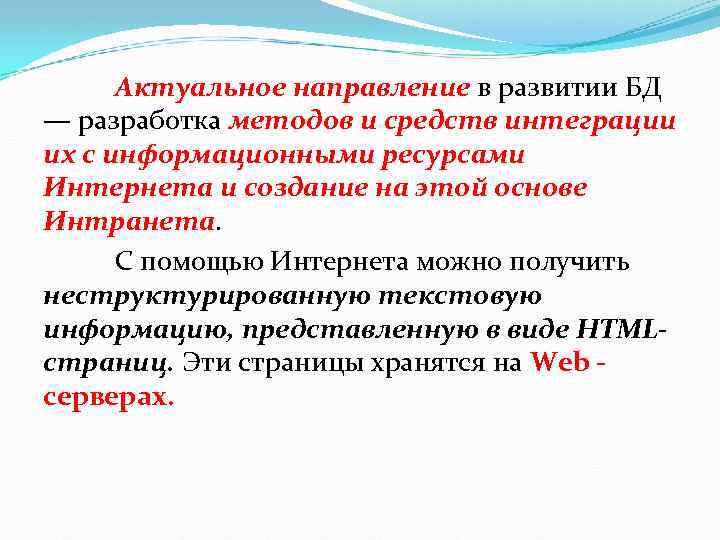 Актуальное направление в развитии БД — разработка методов и средств интеграции их с информационными ресурсами Интернета и создание на этой основе Интранета.

С помощью Интернета можно получить неструктурированную текстовую информацию, представленную в виде HTML-страниц. Эти страницы хранятся на Web - серверах.